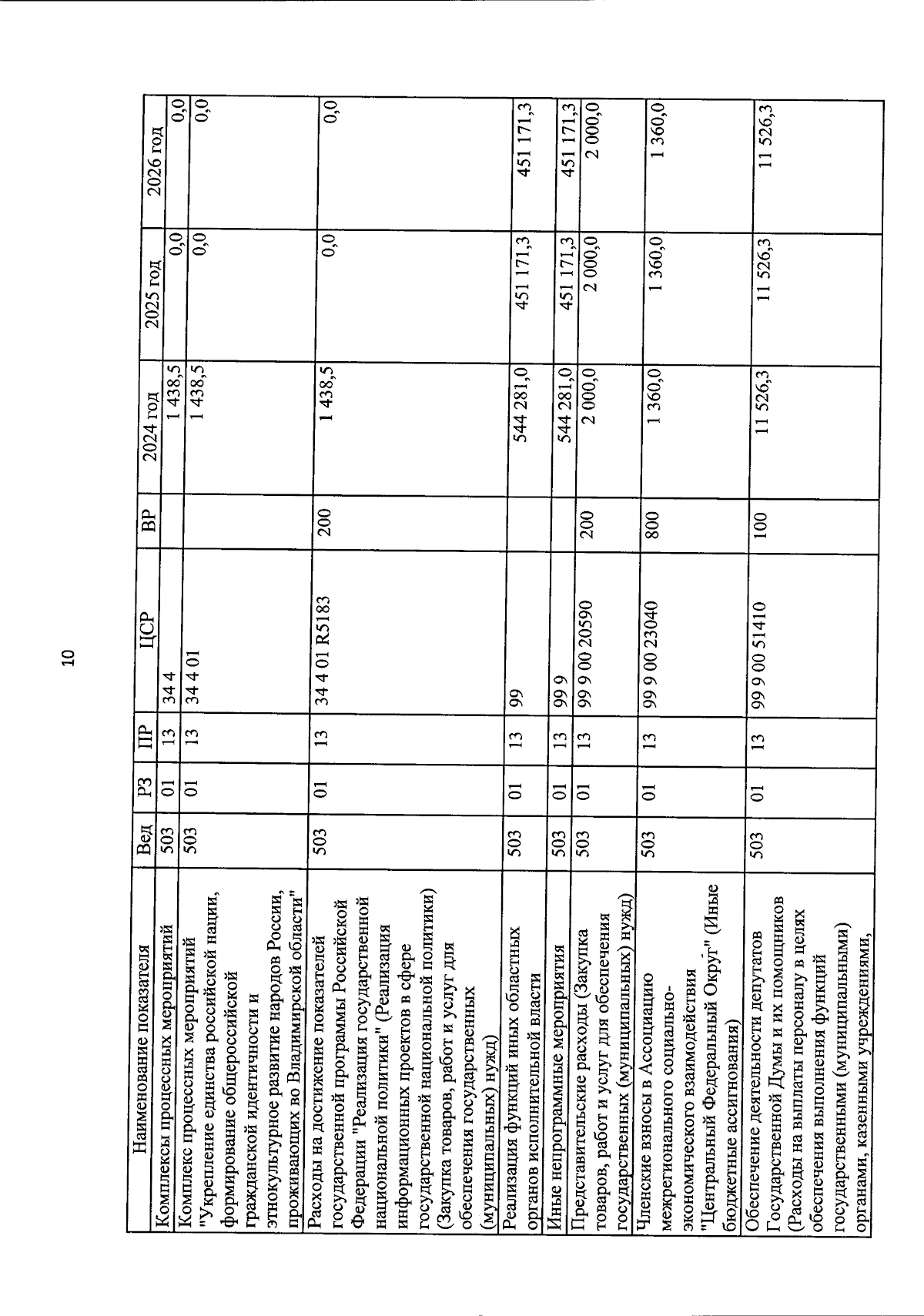 10

| Наименование показателя | Вед | РЗ | ПР | ЦСР | ВР | 2024 год | 2025 год | 2026 год |
|---|---|---|---|---|---|---|---|---|
| Комплексы процессных мероприятий | 503 | 01 | 13 | 34 4 | | 1 438,5 | 0,0 | 0,0 |
| Комплекс процессных мероприятий "Укрепление единства российской нации, формирование общероссийской гражданской идентичности и этнокультурное развитие народов России, проживающих во Владимирской области" | 503 | 01 | 13 | 34 4 01 | | 1 438,5 | 0,0 | 0,0 |
| Расходы на достижение показателей государственной программы Российской Федерации "Реализация государственной национальной политики" (Реализация информационных проектов в сфере государственной национальной политики) (Закупка товаров, работ и услуг для обеспечения государственных (муниципальных) нужд) | 503 | 01 | 13 | 34 4 01 R5183 | 200 | 1 438,5 | 0,0 | 0,0 |
| Реализация функций иных областных органов исполнительной власти | 503 | 01 | 13 | 99 | | 544 281,0 | 451 171,3 | 451 171,3 |
| Иные непрограммные мероприятия | 503 | 01 | 13 | 99 9 | | 544 281,0 | 451 171,3 | 451 171,3 |
| Представительские расходы (Закупка товаров, работ и услуг для обеспечения государственных (муниципальных) нужд) | 503 | 01 | 13 | 99 9 00 20590 | 200 | 2 000,0 | 2 000,0 | 2 000,0 |
| Членские взносы в Ассоциацию межрегионального социально-экономического взаимодействия "Центральный Федеральный Округ" (Иные бюджетные ассигнования) | 503 | 01 | 13 | 99 9 00 23040 | 800 | 1 360,0 | 1 360,0 | 1 360,0 |
| Обеспечение деятельности депутатов Государственной Думы и их помощников (Расходы на выплаты персоналу в целях обеспечения выполнения функций государственными (муниципальными) органами, казенными учреждениями, | 503 | 01 | 13 | 99 9 00 51410 | 100 | 11 526,3 | 11 526,3 | 11 526,3 |